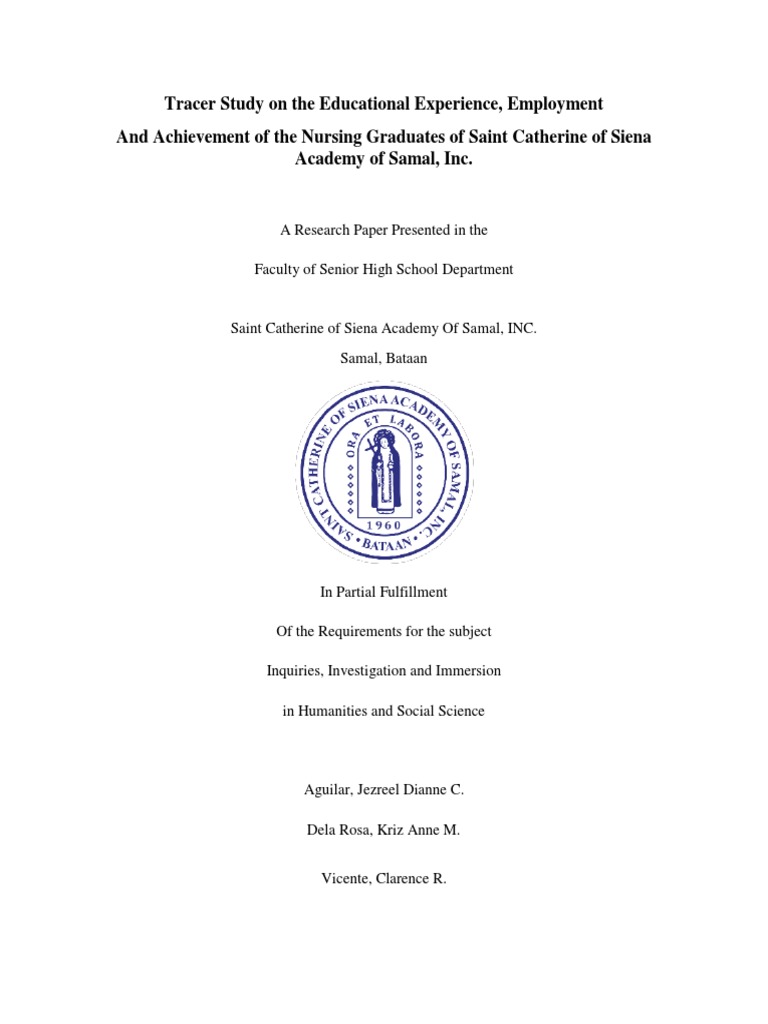 Tracer Study on the Educational Experience, Employment

And Achievement of the Nursing Graduates of Saint Catherine of Siena Academy of Samal, Inc.

A Research Paper Presented in the

Faculty of Senior High School Department

Saint Catherine of Siena Academy Of Samal, INC.

Samal, Bataan

SAINT CATHERINE OF SIENA ACADEMY OF SAMAL, INC.
ORA ET LABORA
1960
BATAAN

In Partial Fulfillment

Of the Requirements for the subject

Inquiries, Investigation and Immersion

in Humanities and Social Science

Aguilar, Jezreel Dianne C.

Dela Rosa, Kriz Anne M.

Vicente, Clarence R.